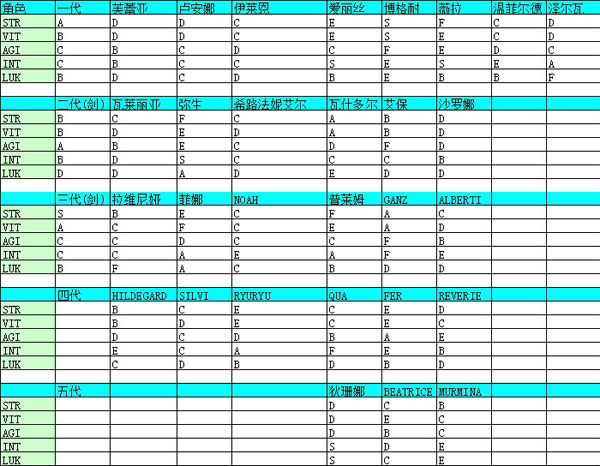 | 角色 | 一代 | 芙蕾亚 | 卢安娜 | 伊莱恩 | 爱丽丝 | 博格耐 | 薇拉 | 温菲尔德 | 泽尔瓦 |
|---|---|---|---|---|---|---|---|---|---|
| STR | A | D | D | C | E | S | F | C | D |
| VIT | B | D | D | C | E | S | E | C | D |
| AGI | C | B | C | D | C | F | E | D | C |
| INT | C | B | C | C | S | E | S | E | A |
| LUK | B | D | C | D | B | E | B | B | F |
| | | | | | | | | | |
| | 二代(剑) | 瓦莱丽亚 | 弥生 | 希路法妮艾尔 | 瓦什多尔 | 艾保 | 沙罗娜 | | |
| STR | B | C | F | C | A | B | D | | |
| VIT | B | D | E | D | A | B | D | | |
| AGI | A | B | E | C | D | F | D | | |
| INT | B | D | S | C | C | C | B | | |
| LUK | D | D | A | D | E | D | D | | |
| | | | | | | | | | |
| | 三代(剑) | 拉维尼娅 | 菲娜 | NOAH | 普莱姆 | GANZ | ALBERTI | | |
| STR | S | B | E | C | F | A | C | | |
| VIT | A | C | F | C | E | A | D | | |
| AGI | C | C | D | C | C | F | B | | |
| INT | C | C | A | E | A | F | E | | |
| LUK | B | F | A | C | B | D | D | | |
| | | | | | | | | | |
| | 四代 | HILDEGARD | SILVI | RYURYU | QUA | FER | REVERIE | | |
| STR | | B | C | E | C | E | D | | |
| VIT | | B | D | E | C | E | C | | |
| AGI | | D | C | D | B | A | E | | |
| INT | | E | C | A | F | E | B | | |
| LUK | | C | D | B | D | B | D | | |
| | | | | | | | | | |
| | 五代 | | | | 狄珊娜 | BEATRICE | MURMINA | | |
| STR | | | | | D | C | B | | |
| VIT | | | | | D | E | C | | |
| AGI | | | | | D | B | C | | |
| INT | | | | | S | D | E | | |
| LUK | | | | | S | C | E | | |